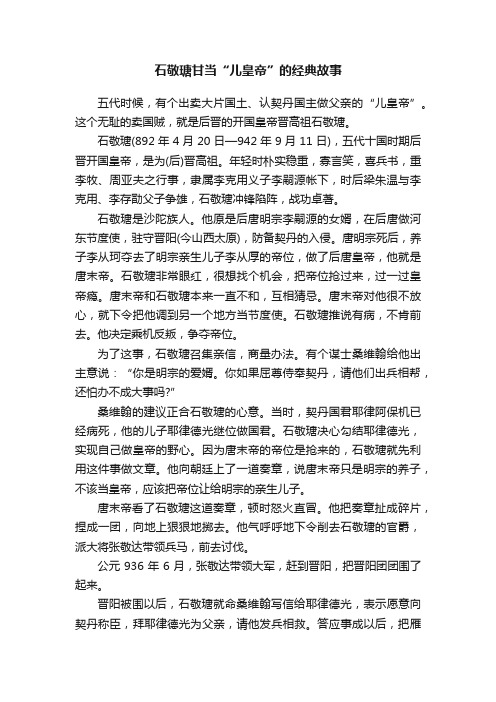 石敬瑭甘当“儿皇帝”的经典故事

五代时候，有个出卖大片国土、认契丹国主做父亲的“儿皇帝”。这个无耻的卖国贼，就是后晋的开国皇帝晋高祖石敬瑭。

石敬瑭(892 年 4 月 20 日—942 年 9 月 11 日)，五代十国时期后晋开国皇帝，是为(后)晋高祖。年轻时朴实稳重，寡言笑，喜兵书，重李牧、周亚夫之行事，隶属李克用义子李嗣源帐下，时后梁朱温与李克用、李存勖父子争雄，石敬瑭冲锋陷阵，战功卓著。

石敬瑭是沙陀族人。他原是后唐明宗李嗣源的女婿，在后唐做河东节度使，驻守晋阳(今山西太原)，防备契丹的入侵。唐明宗死后，养子李从珂夺去了明宗亲生儿子李从厚的帝位，做了后唐皇帝，他就是唐末帝。石敬瑭非常眼红，很想找个机会，把帝位抢过来，过一过皇帝瘾。唐末帝和石敬瑭本来一直不和，互相猜忌。唐末帝对他很不放心，就下令把他调到另一个地方当节度使。石敬瑭推说有病，不肯前去。他决定乘机反叛，争夺帝位。

为了这事，石敬瑭召集亲信，商量办法。有个谋士桑维翰给他出主意说：“你是明宗的爱婿。你如果屈尊侍奉契丹，请他们出兵相帮，还怕办不成大事吗?”

桑维翰的建议正合石敬瑭的心意。当时，契丹国君耶律阿保机已经病死，他的儿子耶律德光继位做国君。石敬瑭决心勾结耶律德光，实现自己做皇帝的野心。因为唐末帝的帝位是抢来的，石敬瑭就先利用这件事做文章。他向朝廷上了一道奏章，说唐末帝只是明宗的养子，不该当皇帝，应该把帝位让给明宗的亲生儿子。

唐末帝看了石敬瑭这道奏章，顿时怒火直冒。他把奏章扯成碎片，捏成一团，向地上狠狠地掷去。他气呼呼地下令削去石敬瑭的官爵，派大将张敬达带领兵马，前去讨伐。

公元 936 年 6 月，张敬达带领大军，赶到晋阳，把晋阳团团围了起来。

晋阳被围以后，石敬瑭就命桑维翰写信给耶律德光，表示愿意向契丹称臣，拜耶律德光为父亲，请他发兵相救。答应事成以后，把雁